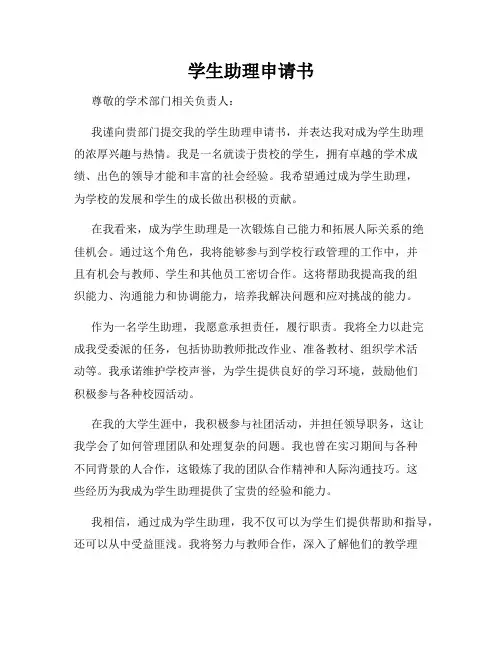 学生助理申请书

尊敬的学术部门相关负责人：

我谨向贵部门提交我的学生助理申请书，并表达我对成为学生助理的浓厚兴趣与热情。我是一名就读于贵校的学生，拥有卓越的学术成绩、出色的领导才能和丰富的社会经验。我希望通过成为学生助理，为学校的发展和学生的成长做出积极的贡献。

在我看来，成为学生助理是一次锻炼自己能力和拓展人际关系的绝佳机会。通过这个角色，我将能够参与到学校行政管理的工作中，并且有机会与教师、学生和其他员工密切合作。这将帮助我提高我的组织能力、沟通能力和协调能力，培养我解决问题和应对挑战的能力。

作为一名学生助理，我愿意承担责任，履行职责。我将全力以赴完成我受委派的任务，包括协助教师批改作业、准备教材、组织学术活动等。我承诺维护学校声誉，为学生提供良好的学习环境，鼓励他们积极参与各种校园活动。

在我的大学生涯中，我积极参与社团活动，并担任领导职务，这让我学会了如何管理团队和处理复杂的问题。我也曾在实习期间与各种不同背景的人合作，这锻炼了我的团队合作精神和人际沟通技巧。这些经历为我成为学生助理提供了宝贵的经验和能力。

我相信，通过成为学生助理，我不仅可以为学生们提供帮助和指导，还可以从中受益匪浅。我将努力与教师合作，深入了解他们的教学理